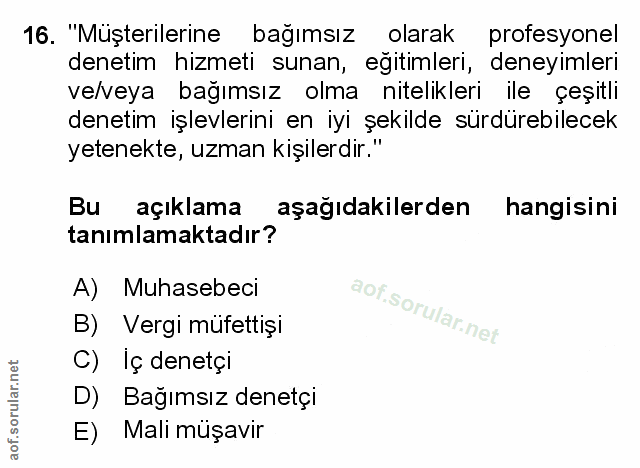 16. "Müşterilerine bağımsız olarak profesyonel denetim hizmeti sunan, eğitimleri, deneyimleri ve/veya bağımsız olma nitelikleri ile çeşitli denetim işlevlerini en iyi şekilde sürdürebilecek yetenekte, uzman kişilerdir."

Bu açıklama aşağıdakilerden hangisini tanımlamaktadır?

A) Muhasebeci
B) Vergi müfettişi
C) İç denetçi
D) Bağımsız denetçi
E) Mali müşavir

aof.sorular.net